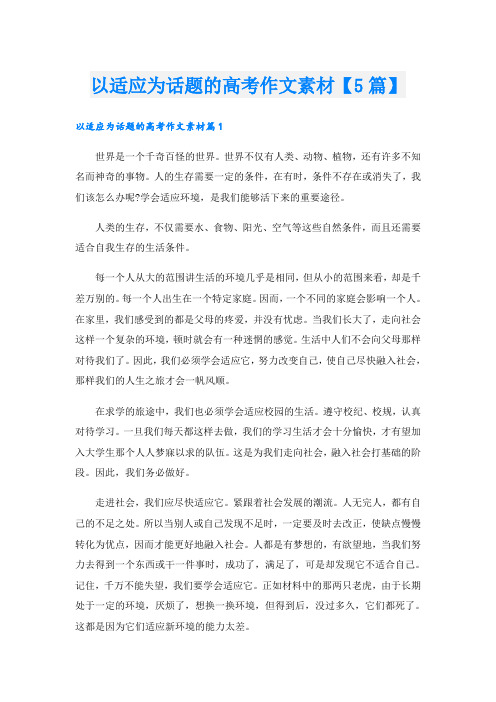 以适应为话题的高考作文素材【5篇】

以适应为话题的高考作文素材篇1

世界是一个千奇百怪的世界。世界不仅有人类、动物、植物，还有许多不知名而神奇的事物。人的生存需要一定的条件，在有时，条件不存在或消失了，我们该怎么办呢?学会适应环境，是我们能够活下来的重要途径。

人类的生存，不仅需要水、食物、阳光、空气等这些自然条件，而且还需要适合自我生存的生活条件。

每一个人从大的范围讲生活的环境几乎是相同，但从小的范围来看，却是千差万别的。每一个人出生在一个特定家庭。因而，一个不同的家庭会影响一个人。在家里，我们感受到的都是父母的疼爱，并没有忧虑。当我们长大了，走向社会这样一个复杂的环境，顿时就会有一种迷惘的感觉。生活中人们不会向父母那样对待我们了。因此，我们必须学会适应它，努力改变自己，使自己尽快融入社会，那样我们的人生之旅才会一帆风顺。

在求学的旅途中，我们也必须学会适应校园的生活。遵守校纪、校规，认真对待学习。一旦我们每天都这样去做，我们的学习生活才会十分愉快，才有望加入大学生那个人人梦寐以求的队伍。这是为我们走向社会，融入社会打基础的阶段。因此，我们务必做好。

走进社会，我们应尽快适应它。紧跟着社会发展的潮流。人无完人，都有自己的不足之处。所以当别人或自己发现不足时，一定要及时去改正，使缺点慢慢转化为优点，因而才能更好地融入社会。人都是有梦想的，有欲望地，当我们努力去得到一个东西或干一件事时，成功了，满足了，可是却发现它不适合自己。记住，千万不能失望，我们要学会适应它。正如材料中的那两只老虎，由于长期处于一定的环境，厌烦了，想换一换环境，但得到后，没过多久，它们都死了。这都是因为它们适应新环境的能力太差。